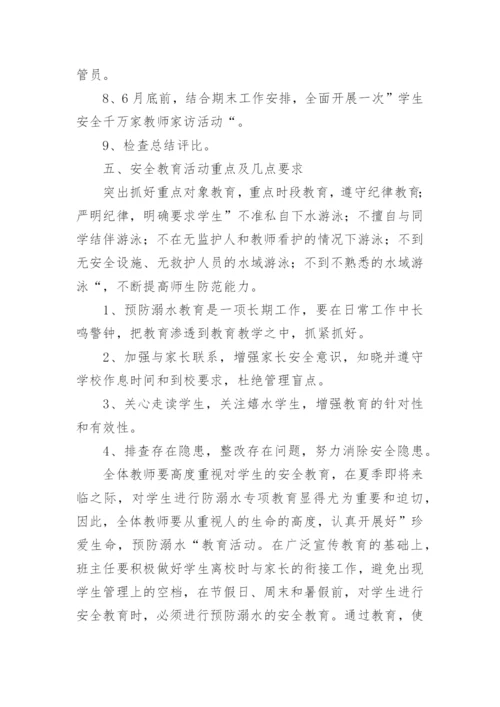 管员。

8、6月底前，结合期末工作安排，全面开展一次”学生安全千万家教师家访活动“。

9、检查总结评比。

五、安全教育活动重点及几点要求

突出抓好重点对象教育，重点时段教育，遵守纪律教育；严明纪律，明确要求学生”不准私自下水游泳；不擅自与同学结伴游泳；不在无监护人和教师看护的情况下游泳；不到无安全设施、无救护人员的水域游泳；不到不熟悉的水域游泳“，不断提高师生防范能力。

1、预防溺水教育是一项长期工作，要在日常工作中长鸣警钟，把教育渗透到教育教学之中，抓紧抓好。

2、加强与家长联系，增强家长安全意识，知晓并遵守学校作息时间和到校要求，杜绝管理盲点。

3、关心走读学生，关注嬉水学生，增强教育的针对性和有效性。

4、排查存在隐患，整改存在问题，努力消除安全隐患。

全体教师要高度重视对学生的安全教育，在夏季即将来临之际，对学生进行防溺水专项教育显得尤为重要和迫切，因此，全体教师要从重视人的生命的高度，认真开展好”珍爱生命，预防溺水“教育活动。在广泛宣传教育的基础上，班主任要积极做好学生离校时与家长的衔接工作，避免出现学生管理上的空档，在节假日、周末和暑假前，对学生进行安全教育时，必须进行预防溺水的安全教育。通过教育，使